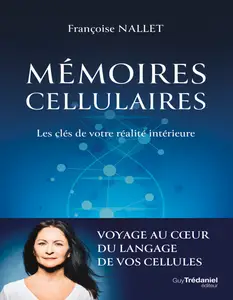 Françoise NALLET

MÉMOIRES CELLULAIRES

Les clés de votre réalité intérieure

VOYAGE AU CŒUR DU LANGAGE DE VOS CELLULES

Guy Trédaniel éditeur